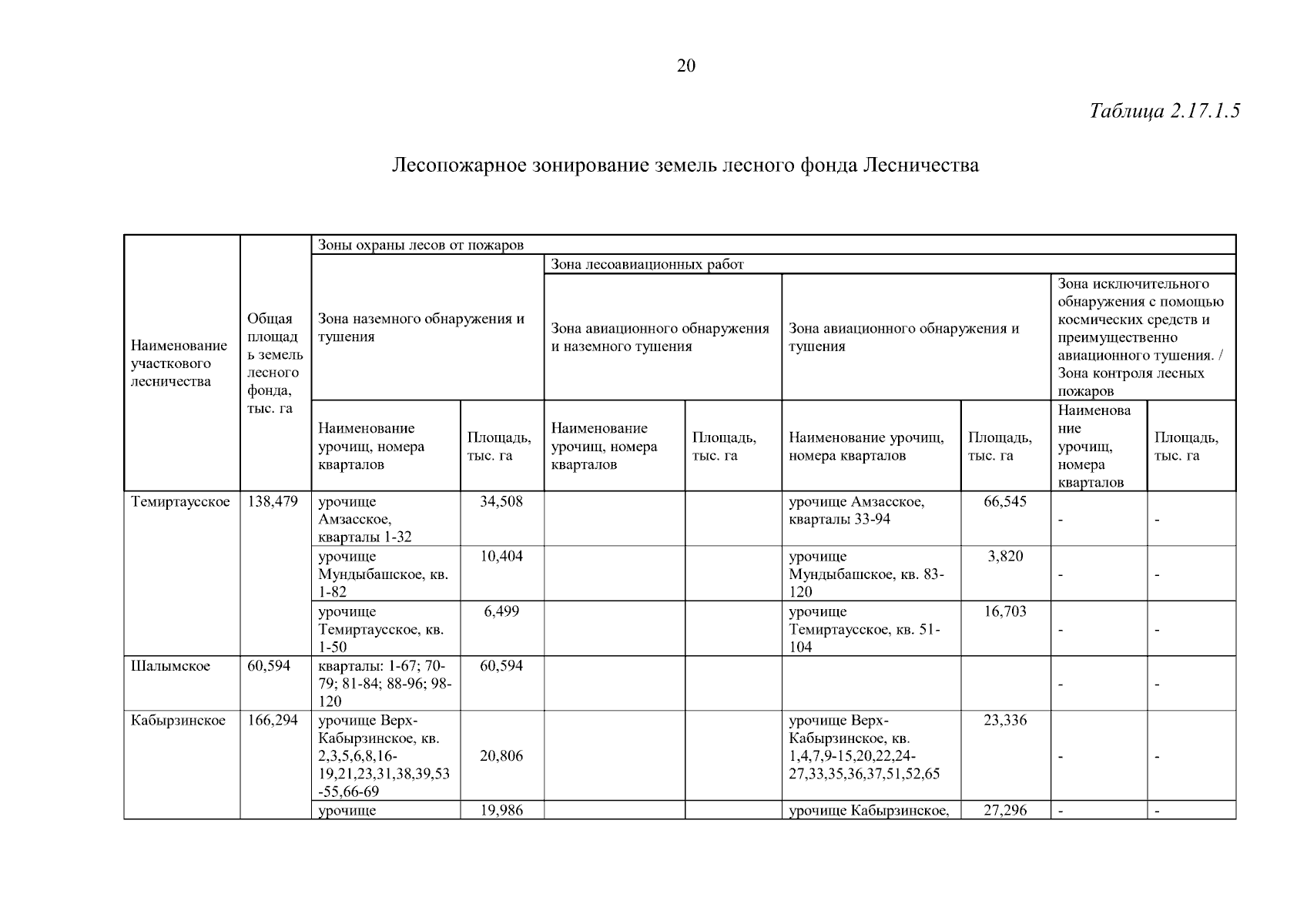 20

Таблица 2.17.1.5

Лесопожарное зонирование земель лесного фонда Лесничества

| Наименование участкового лесничества | Общая площадь земель лесного фонда, тыс. га | Зоны охраны лесов от пожаров | | | | | | | |
|---|---|---|---|---|---|---|---|---|---|
| | | Зона наземного обнаружения и тушения | | Зона лесоавиационных работ | | | | | |
| | | | | Зона авиационного обнаружения и наземного тушения | | Зона авиационного обнаружения и тушения | | Зона исключительного обнаружения с помощью космических средств и преимущественно авиационного тушения. / Зона контроля лесных пожаров | |
| | | Наименование урочищ, номера кварталов | Площадь, тыс. га | Наименование урочищ, номера кварталов | Площадь, тыс. га | Наименование урочищ, номера кварталов | Площадь, тыс. га | Наименование урочищ, номера кварталов | Площадь, тыс. га |
| Темиртаусское | 138,479 | урочище Амзасское, кварталы 1-32 | 34,508 | | | урочище Амзасское, кварталы 33-94 | 66,545 | - | - |
| | | урочище Мундыбашское, кв. 1-82 | 10,404 | | | урочище Мундыбашское, кв. 83-120 | 3,820 | - | - |
| | | урочище Темиртаусское, кв. 1-50 | 6,499 | | | урочище Темиртаусское, кв. 51-104 | 16,703 | - | - |
| Шалымское | 60,594 | кварталы: 1-67; 70-79; 81-84; 88-96; 98-120 | 60,594 | | | | | - | - |
| Кабырзинское | 166,294 | урочище Верх-Кабырзинское, кв. 2,3,5,6,8,16-19,21,23,31,38,39,53-55,66-69 | 20,806 | | | урочище Верх-Кабырзинское, кв. 1,4,7,9-15,20,22,24-27,33,35,36,37,51,52,65 | 23,336 | - | - |
| | | урочище | 19,986 | | | урочище Кабырзинское, | 27,296 | - | - |